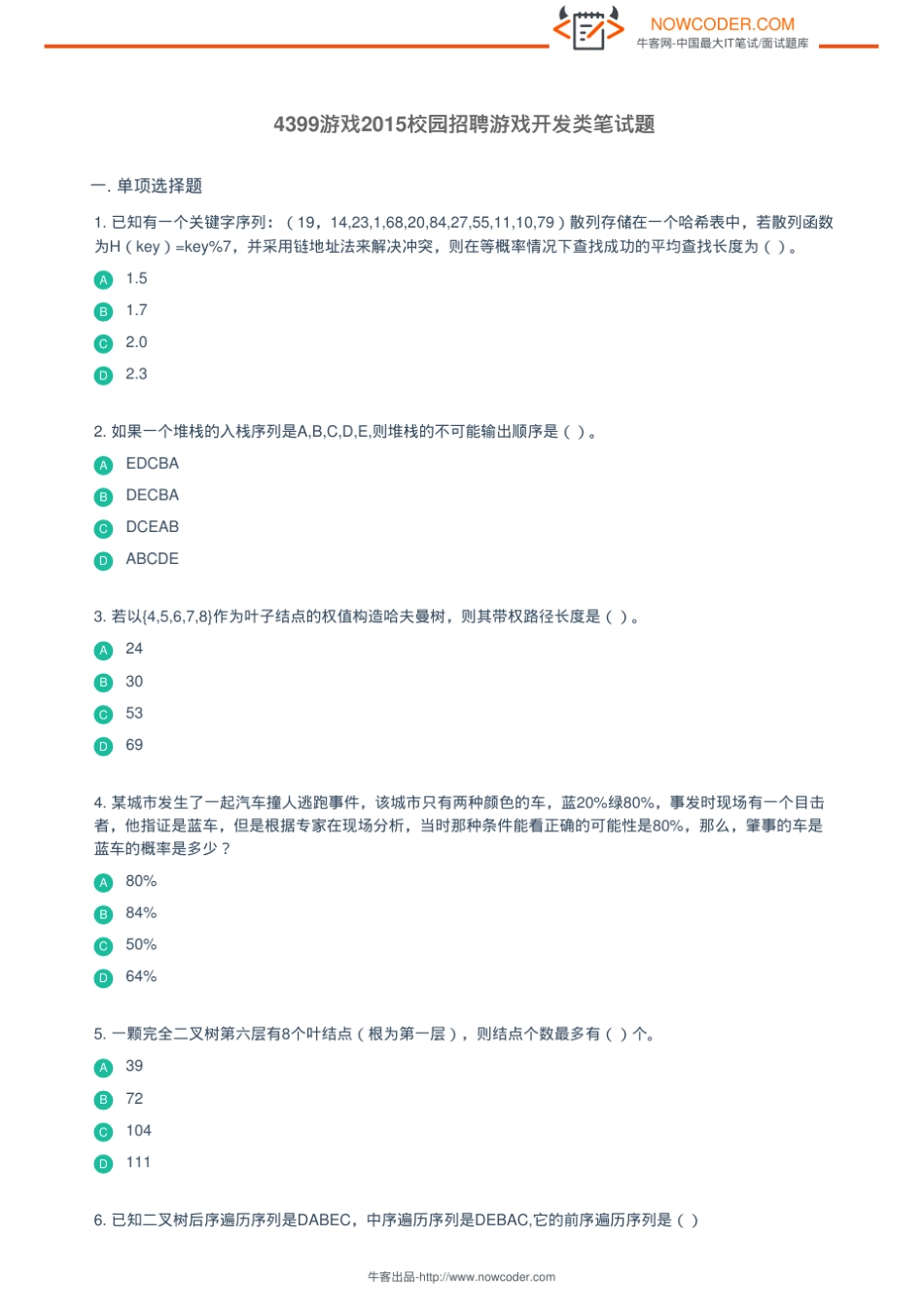 NOWCODER.COM
牛客网-中国最大IT笔试/面试题库

4399游戏2015校园招聘游戏开发类笔试题

一. 单项选择题

1. 已知有一个关键字序列：（19，14,23,1,68,20,84,27,55,11,10,79）散列存储在一个哈希表中，若散列函数为H（key）=key%7，并采用链地址法来解决冲突，则在等概率情况下查找成功的平均查找长度为（ ）。

A 1.5
B 1.7
C 2.0
D 2.3

2. 如果一个堆栈的入栈序列是A,B,C,D,E,则堆栈的不可能输出顺序是（ ）。

A EDCBA
B DECBA
C DCEAB
D ABCDE

3. 若以{4,5,6,7,8}作为叶子结点的权值构造哈夫曼树，则其带权路径长度是（ ）。

A 24
B 30
C 53
D 69

4. 某城市发生了一起汽车撞人逃跑事件，该城市只有两种颜色的车，蓝20%绿80%，事发时现场有一个目击者，他指证是蓝车，但是根据专家在现场分析，当时那种条件能看正确的可能性是80%，那么，肇事的车是蓝车的概率是多少？

A 80%
B 84%
C 50%
D 64%

5. 一颗完全二叉树第六层有8个叶结点（根为第一层），则结点个数最多有（ ）个。

A 39
B 72
C 104
D 111

6. 已知二叉树后序遍历序列是DABEC，中序遍历序列是DEBAC,它的前序遍历序列是（ ）

牛客出品-http://www.nowcoder.com